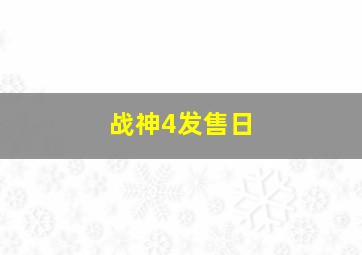 战神4发售日